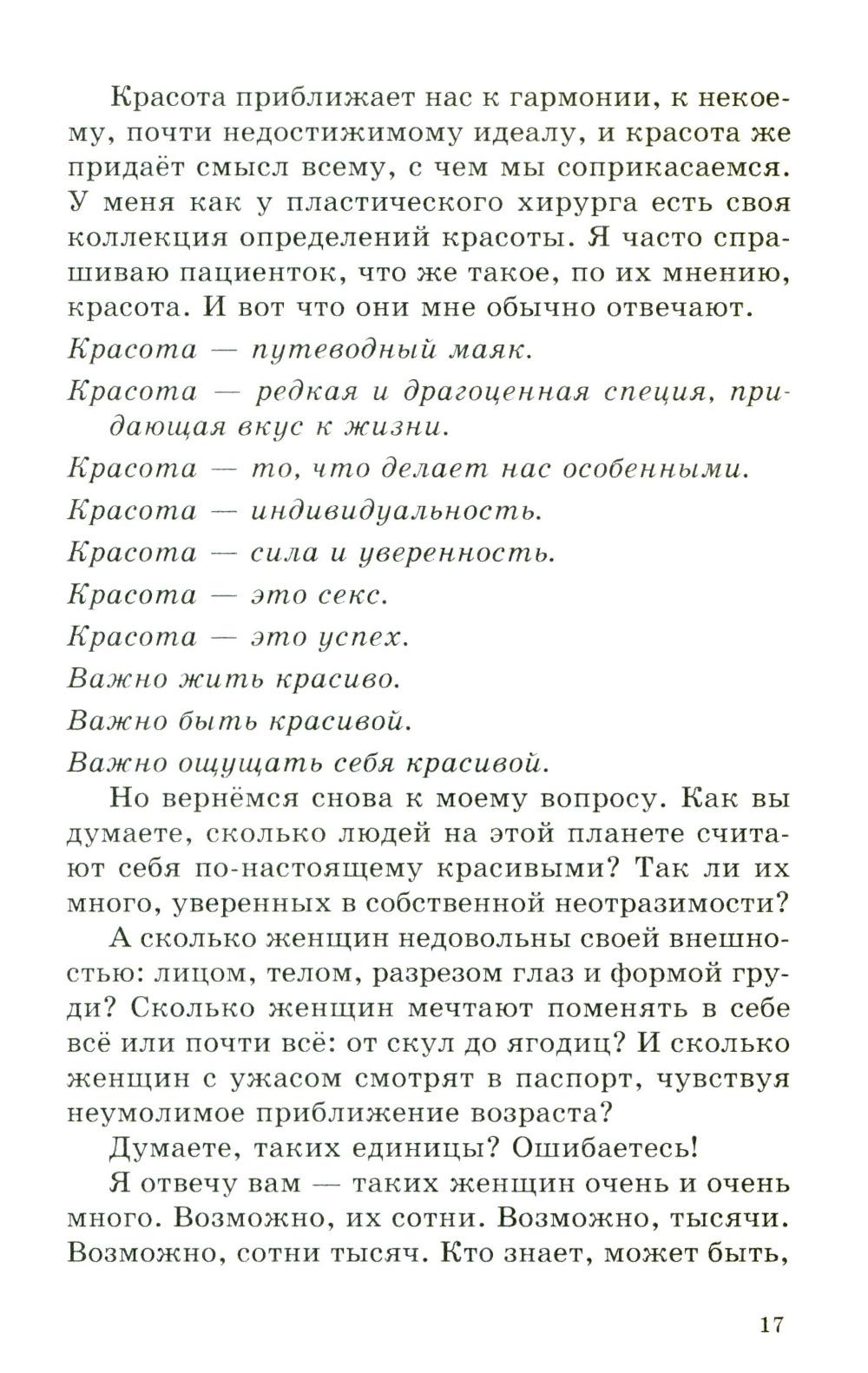 Красота приближает нас к гармонии, к некоему, почти недостижимому идеалу, и красота же придаёт смысл всему, с чем мы соприкасаемся. У меня как у пластического хирурга есть своя коллекция определений красоты. Я часто спрашиваю пациенток, что же такое, по их мнению, красота. И вот что они мне обычно отвечают.

Красота — путеводный маяк.

Красота — редкая и драгоценная специя, придающая вкус к жизни.

Красота — то, что делает нас особенными.

Красота — индивидуальность.

Красота — сила и уверенность.

Красота — это секс.

Красота — это успех.

Важно жить красиво.

Важно быть красивой.

Важно ощущать себя красивой.

Но вернёмся снова к моему вопросу. Как вы думаете, сколько людей на этой планете считают себя по-настоящему красивыми? Так ли их много, уверенных в собственной неотразимости?

А сколько женщин недовольны своей внешностью: лицом, телом, разрезом глаз и формой груди? Сколько женщин мечтают поменять в себе всё или почти всё: от скул до ягодиц? И сколько женщин с ужасом смотрят в паспорт, чувствуя неумолимое приближение возраста?

Думаете, таких единицы? Ошибаетесь!

Я отвечу вам — таких женщин очень и очень много. Возможно, их сотни. Возможно, тысячи. Возможно, сотни тысяч. Кто знает, может быть,

17